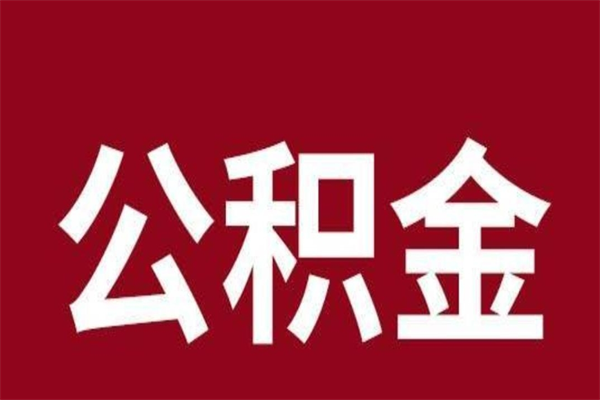 公积金